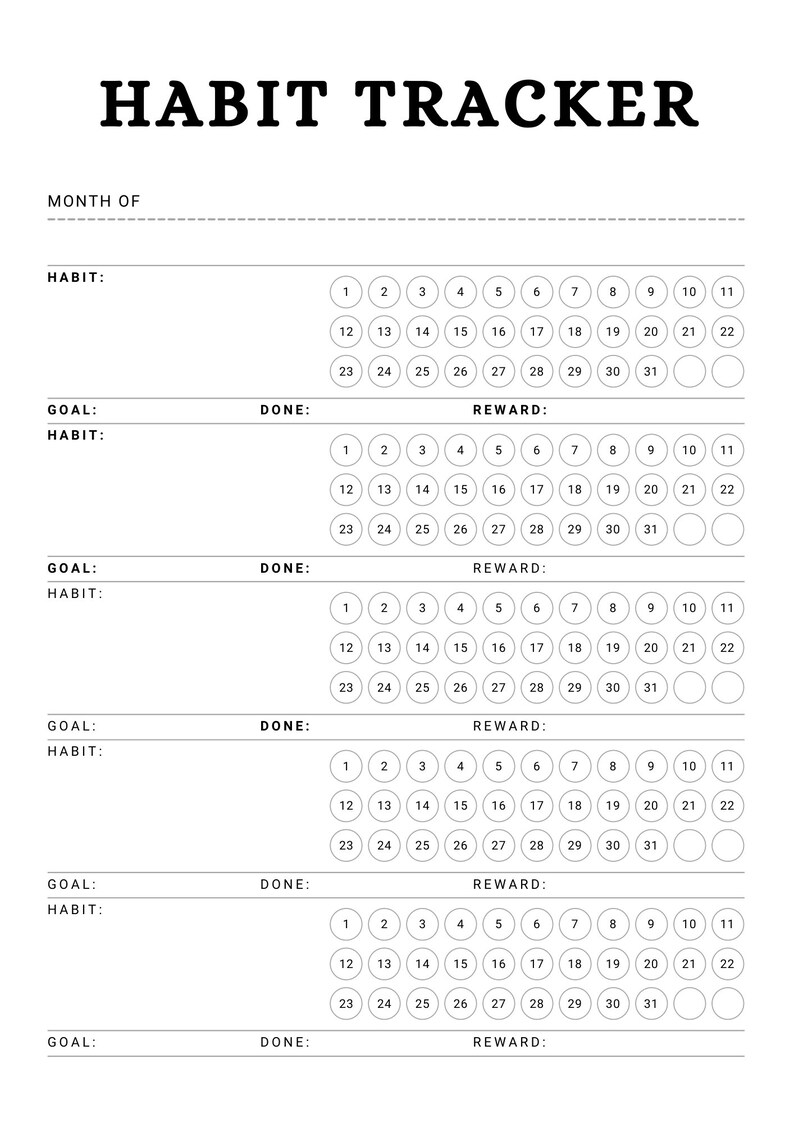 HABIT TRACKER

MONTH OF

HABIT:

1 2 3 4 5 6 7 8 9 10 11
12 13 14 15 16 17 18 19 20 21 22
23 24 25 26 27 28 29 30 31

GOAL: DONE: REWARD:

HABIT:

1 2 3 4 5 6 7 8 9 10 11
12 13 14 15 16 17 18 19 20 21 22
23 24 25 26 27 28 29 30 31

GOAL: DONE: REWARD:

HABIT:

1 2 3 4 5 6 7 8 9 10 11
12 13 14 15 16 17 18 19 20 21 22
23 24 25 26 27 28 29 30 31

GOAL: DONE: REWARD:

HABIT:

1 2 3 4 5 6 7 8 9 10 11
12 13 14 15 16 17 18 19 20 21 22
23 24 25 26 27 28 29 30 31

GOAL: DONE: REWARD:

HABIT:

1 2 3 4 5 6 7 8 9 10 11
12 13 14 15 16 17 18 19 20 21 22
23 24 25 26 27 28 29 30 31

GOAL: DONE: REWARD: